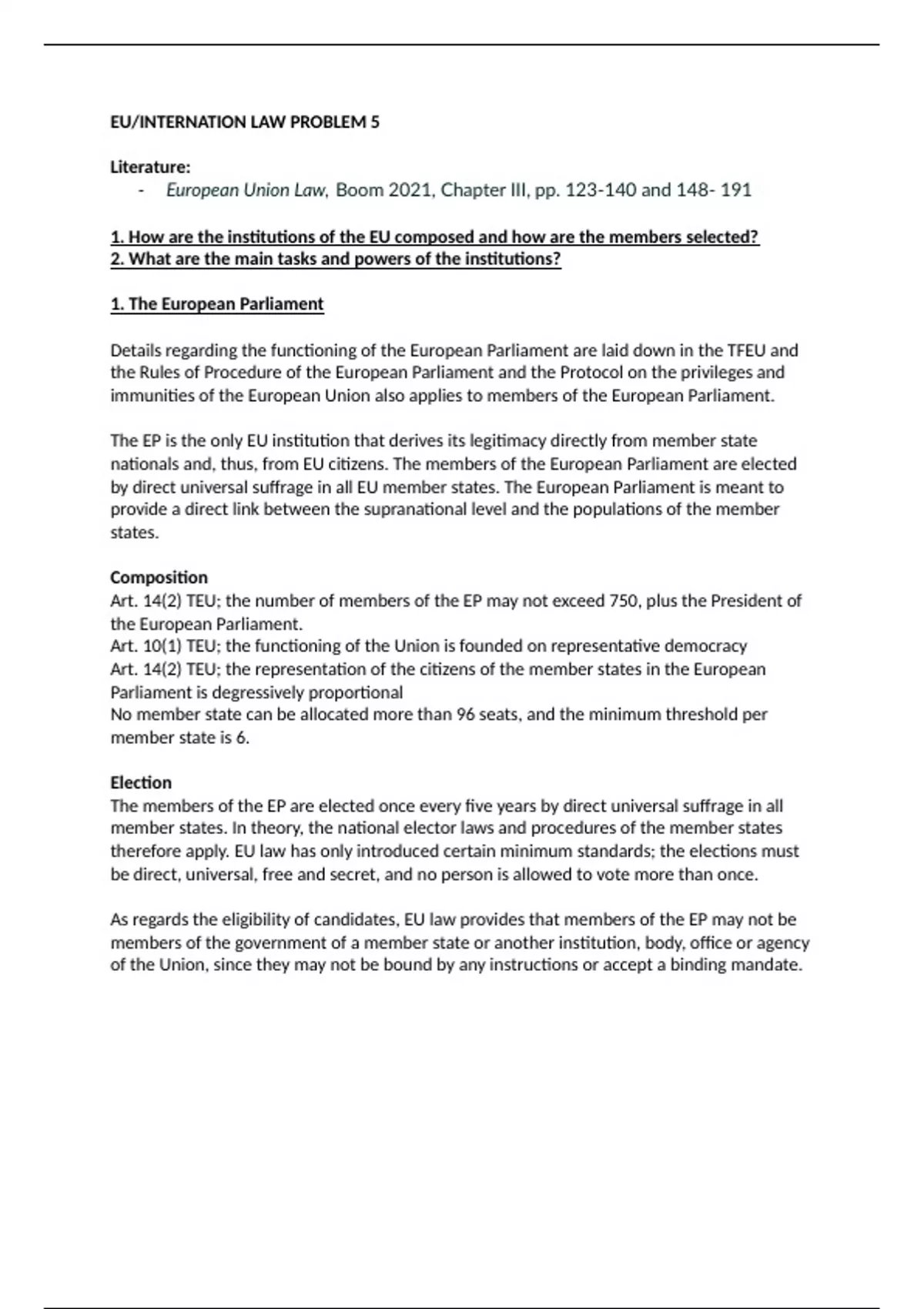 EU/INTERNATION LAW PROBLEM 5

Literature:
- European Union Law, Boom 2021, Chapter III, pp. 123-140 and 148- 191

1. How are the institutions of the EU composed and how are the members selected?
2. What are the main tasks and powers of the institutions?

1. The European Parliament

Details regarding the functioning of the European Parliament are laid down in the TFEU and the Rules of Procedure of the European Parliament and the Protocol on the privileges and immunities of the European Union also applies to members of the European Parliament.

The EP is the only EU institution that derives its legitimacy directly from member state nationals and, thus, from EU citizens. The members of the European Parliament are elected by direct universal suffrage in all EU member states. The European Parliament is meant to provide a direct link between the supranational level and the populations of the member states.

Composition
Art. 14(2) TEU; the number of members of the EP may not exceed 750, plus the President of the European Parliament.
Art. 10(1) TEU; the functioning of the Union is founded on representative democracy
Art. 14(2) TEU; the representation of the citizens of the member states in the European Parliament is degressively proportional
No member state can be allocated more than 96 seats, and the minimum threshold per member state is 6.

Election
The members of the EP are elected once every five years by direct universal suffrage in all member states. In theory, the national elector laws and procedures of the member states therefore apply. EU law has only introduced certain minimum standards; the elections must be direct, universal, free and secret, and no person is allowed to vote more than once.

As regards the eligibility of candidates, EU law provides that members of the EP may not be members of the government of a member state or another institution, body, office or agency of the Union, since they may not be bound by any instructions or accept a binding mandate.